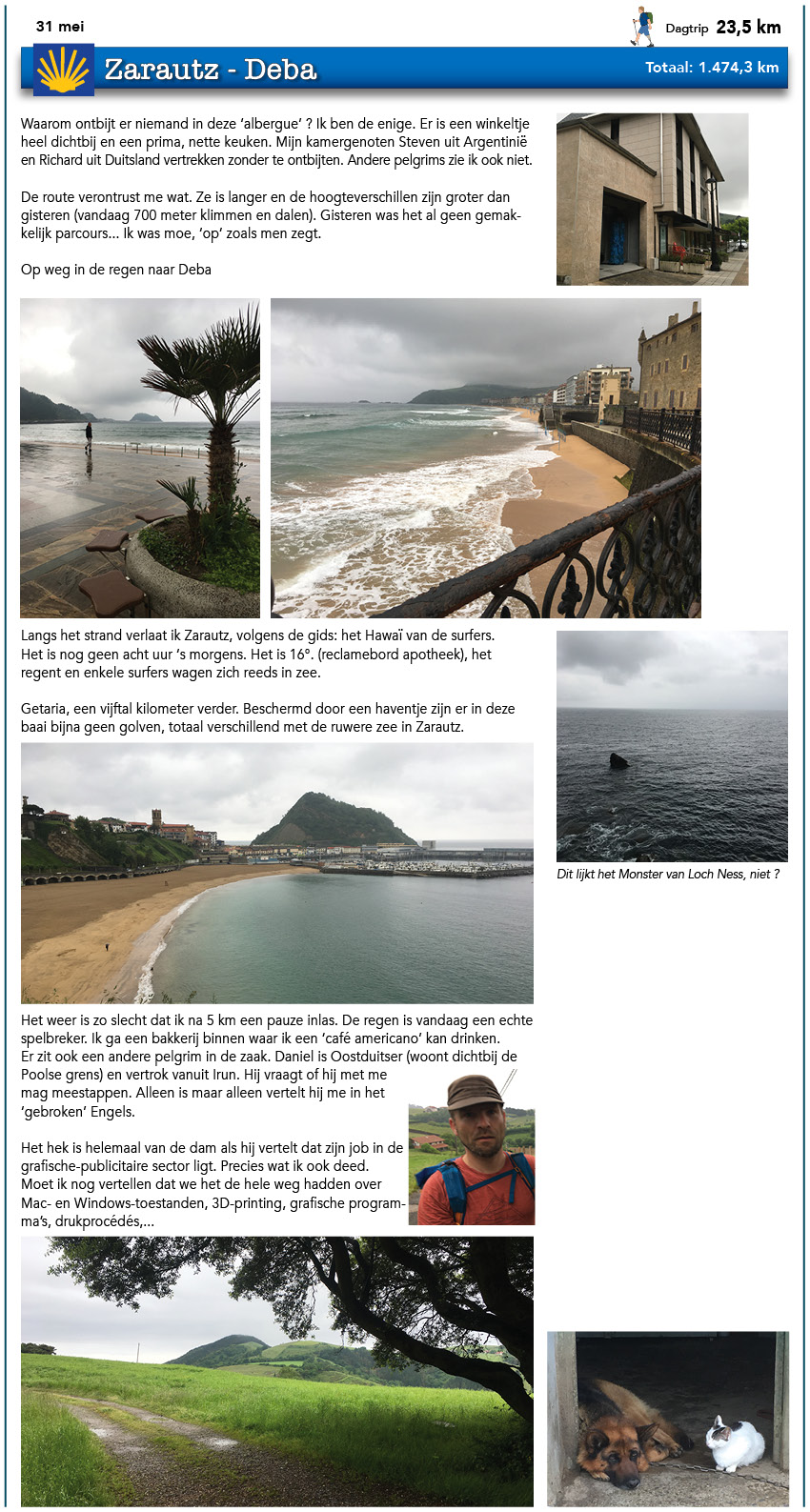 31 mei

Dagtrip 23,5 km

Zarautz - Deba

Totaal: 1.474,3 km

Waarom ontbijt er niemand in deze 'albergue' ? Ik ben de enige. Er is een winkeltje heel dichtbij en een prima, nette keuken. Mijn kamergenoten Steven uit Argentinië en Richard uit Duitsland vertrekken zonder te ontbijten. Andere pelgrims zie ik ook niet.

De route verontrust me wat. Ze is langer en de hoogteverschillen zijn groter dan gisteren (vandaag 700 meter klimmen en dalen). Gisteren was het al geen gemakkelijk parcours... Ik was moe, 'op' zoals men zegt.

Op weg in de regen naar Deba

Langs het strand verlaat ik Zarautz, volgens de gids: het Hawaï van de surfers. Het is nog geen acht uur 's morgens. Het is 16°. (reclamebord apotheek), het regent en enkele surfers wagen zich reeds in zee.

Getaria, een vijftal kilometer verder. Beschermd door een haventje zijn er in deze baai bijna geen golven, totaal verschillend met de ruwere zee in Zarautz.

Dit lijkt het Monster van Loch Ness, niet ?

Het weer is zo slecht dat ik na 5 km een pauze inlas. De regen is vandaag een echte spelbreker. Ik ga een bakkerij binnen waar ik een 'café americano' kan drinken. Er zit ook een andere pelgrim in de zaak. Daniel is Oostduitser (woont dichtbij de Poolse grens) en vertrok vanuit Irun. Hij vraagt of hij met me mag meestappen. Alleen is maar alleen vertelt hij me in het 'gebroken' Engels.

Het hek is helemaal van de dam als hij vertelt dat zijn job in de grafische-publicitaire sector ligt. Precies wat ik ook deed. Moet ik nog vertellen dat we het de hele weg hadden over Mac- en Windows-toestanden, 3D-printing, grafische programma's, drukprocédés,...